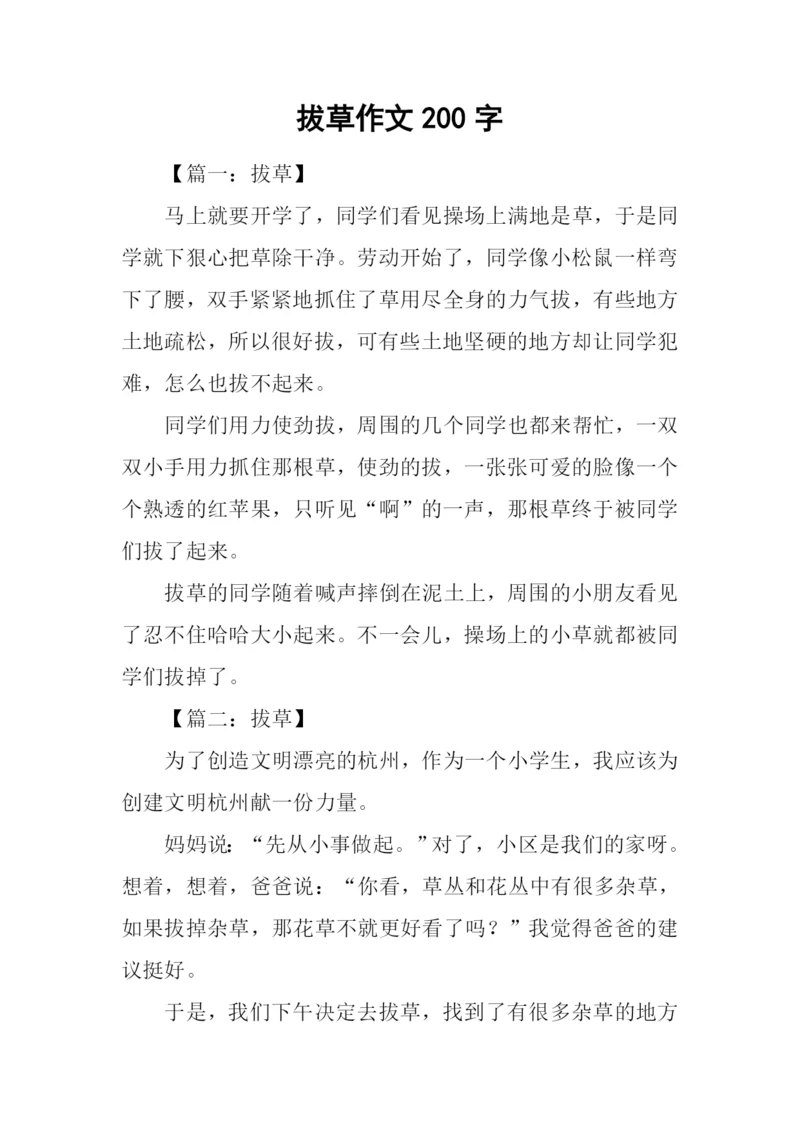 拔草作文 200 字

【篇一：拔草】

马上就要开学了，同学们看见操场上满地是草，于是同学就下狠心把草除干净。劳动开始了，同学像小松鼠一样弯下了腰，双手紧紧地抓住了草用尽全身的力气拔，有些地方土地疏松，所以很好拔，可有些土地坚硬的地方却让同学犯难，怎么也拔不起来。

同学们用力使劲拔，周围的几个同学也都来帮忙，一双双小手用力抓住那根草，使劲的拔，一张张可爱的脸像一个个熟透的红苹果，只听见“啊”的一声，那根草终于被同学们拔了起来。

拔草的同学随着喊声摔倒在泥土上，周围的小朋友看见了忍不住哈哈大小起来。不一会儿，操场上的小草就都被同学们拔掉了。

【篇二：拔草】

为了创造文明漂亮的杭州，作为一个小学生，我应该为创建文明杭州献一份力量。

妈妈说：“先从小事做起。”对了，小区是我们的家呀。想着，想着，爸爸说：“你看，草丛和花丛中有很多杂草，如果拔掉杂草，那花草不就更好看了吗？”我觉得爸爸的建议挺好。

于是，我们下午决定去拔草，找到了有很多杂草的地方